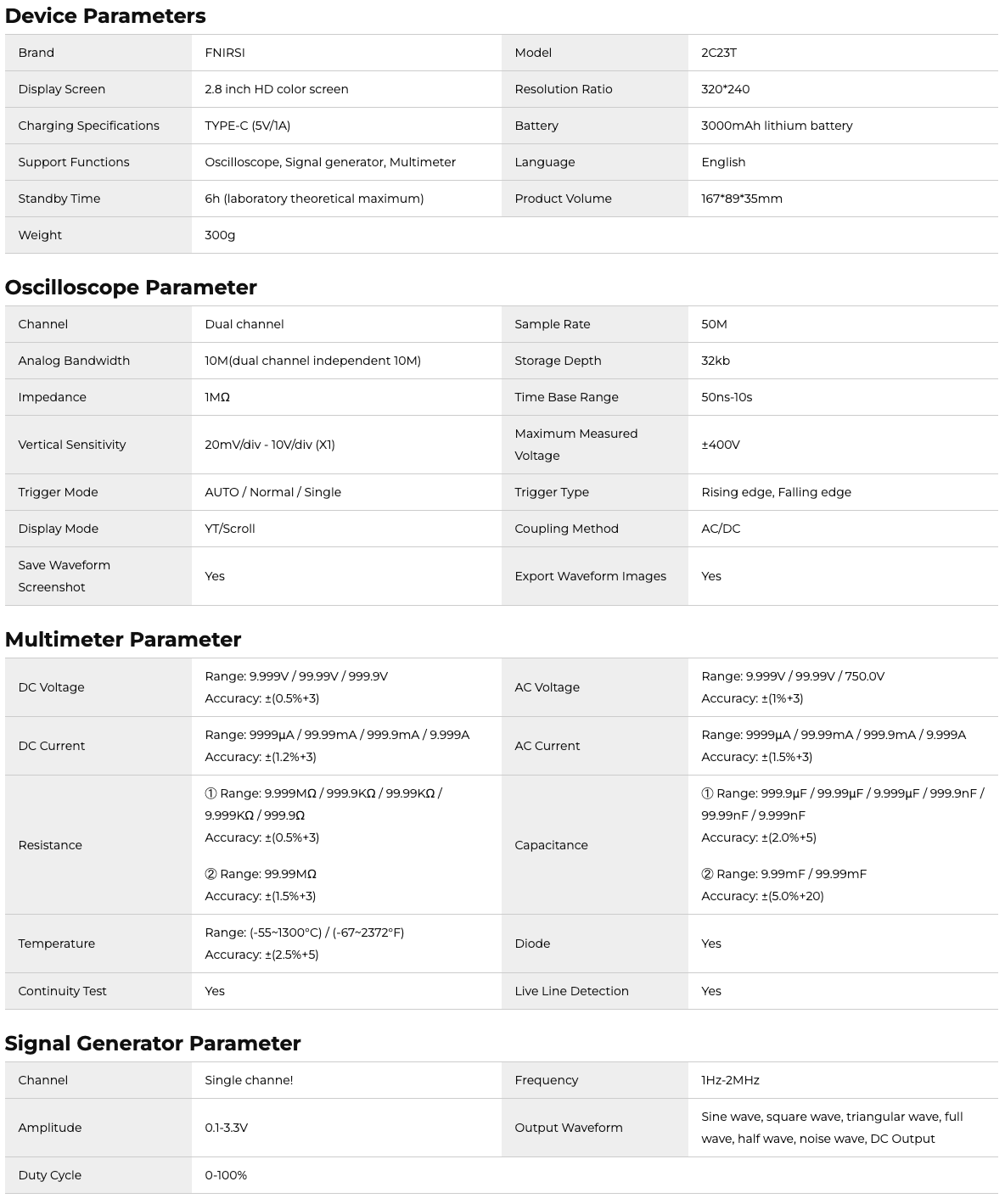 Device Parameters

| Brand | FNIRSI | Model | 2C23T |
|---|---|---|---|
| Display Screen | 2.8 inch HD color screen | Resolution Ratio | 320*240 |
| Charging Specifications | TYPE-C (5V/1A) | Battery | 3000mAh lithium battery |
| Support Functions | Oscilloscope, Signal generator, Multimeter | Language | English |
| Standby Time | 6h (laboratory theoretical maximum) | Product Volume | 167*89*35mm |
| Weight | 300g | | |

Oscilloscope Parameter

| Channel | Dual channel | Sample Rate | 50M |
|---|---|---|---|
| Analog Bandwidth | 10M(dual channel independent 10M) | Storage Depth | 32kb |
| Impedance | 1MΩ | Time Base Range | 50ns-10s |
| Vertical Sensitivity | 20mV/div - 10V/div (X1) | Maximum Measured Voltage | ±400V |
| Trigger Mode | AUTO / Normal / Single | Trigger Type | Rising edge, Falling edge |
| Display Mode | YT/Scroll | Coupling Method | AC/DC |
| Save Waveform Screenshot | Yes | Export Waveform Images | Yes |

Multimeter Parameter

| DC Voltage | Range: 9.999V / 99.99V / 999.9V Accuracy: ±(0.5%+3) | AC Voltage | Range: 9.999V / 99.99V / 750.0V Accuracy: ±(1%+3) |
|---|---|---|---|
| DC Current | Range: 9999μA / 99.99mA / 999.9mA / 9.999A Accuracy: ±(1.2%+3) | AC Current | Range: 9999μA / 99.99mA / 999.9mA / 9.999A Accuracy: ±(1.5%+3) |
| Resistance | ① Range: 9.999MΩ / 999.9KΩ / 99.99KΩ / 9.999KΩ / 999.9Ω Accuracy: ±(0.5%+3) ② Range: 99.99MΩ Accuracy: ±(1.5%+3) | Capacitance | ① Range: 999.9μF / 99.99μF / 9.999μF / 999.9nF / 99.99nF / 9.999nF Accuracy: ±(2.0%+5) ② Range: 9.99mF / 99.99mF Accuracy: ±(5.0%+20) |
| Temperature | Range: (-55~1300°C) / (-67~2372°F) Accuracy: ±(2.5%+5) | Diode | Yes |
| Continuity Test | Yes | Live Line Detection | Yes |

Signal Generator Parameter

| Channel | Single channe! | Frequency | 1Hz-2MHz |
|---|---|---|---|
| Amplitude | 0.1-3.3V | Output Waveform | Sine wave, square wave, triangular wave, full wave, half wave, noise wave, DC Output |
| Duty Cycle | 0-100% | | |